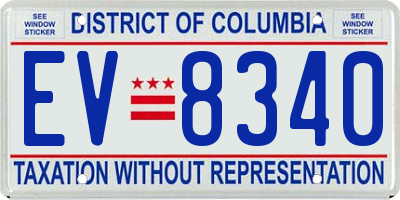 SEE WINDOW STICKER

DISTRICT OF COLUMBIA

SEE WINDOW STICKER

EV 8340

TAXATION WITHOUT REPRESENTATION